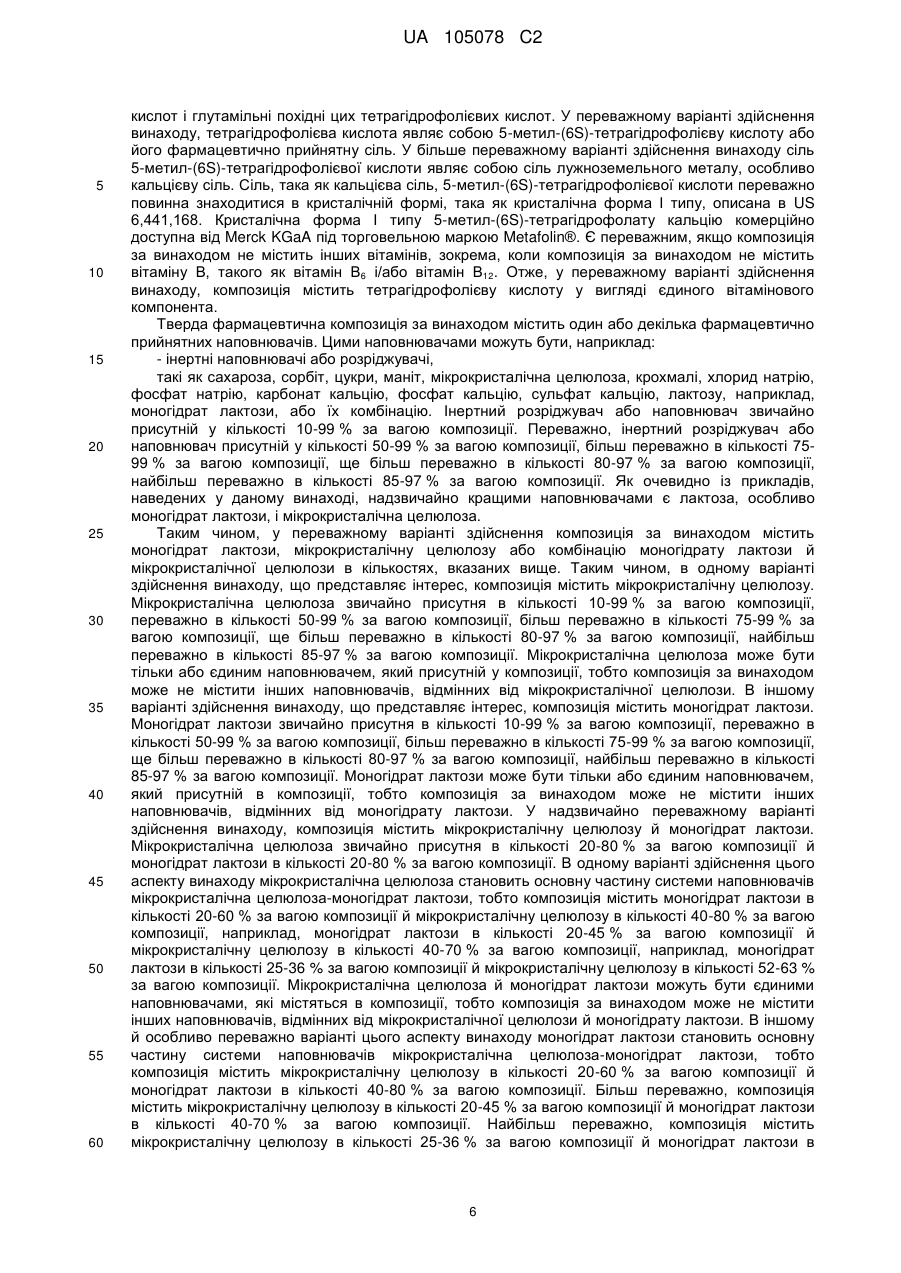 UA 105078 C2

кислот і глутамільні похідні цих тетрагідрофолієвих кислот. У переважному варіанті здійснення винаходу, тетрагідрофолієва кислота являє собою 5-метил-(6S)-тетрагідрофолієву кислоту або його фармацевтично прийнятну сіль. У більше переважному варіанті здійснення винаходу сіль 5-метил-(6S)-тетрагідрофолієвої кислоти являє собою сіль лужноземельного металу, особливо
5 кальцієву сіль. Сіль, така як кальцієва сіль, 5-метил-(6S)-тетрагідрофолієвої кислоти переважно повинна знаходитися в кристалічній формі, така як кристалічна форма I типу, описана в US 6,441,168. Кристалічна форма I типу 5-метил-(6S)-тетрагідрофолату кальцію комерційно доступна від Merck KGaA під торговельною маркою Metafolin®. Є переважним, якщо композиція за винаходом не містить інших вітамінів, зокрема, коли композиція за винаходом не містить
10 вітаміну B, такого як вітамін $B_6$ і/або вітамін $B_{12}$. Отже, у переважному варіанті здійснення винаходу, композиція містить тетрагідрофолієву кислоту у вигляді єдиного вітамінового компонента.

Тверда фармацевтична композиція за винаходом містить один або декілька фармацевтично прийнятних наповнювачів. Цими наповнювачами можуть бути, наприклад:
15 - інертні наповнювачі або розріджувачі,

такі як сахароза, сорбіт, цукри, маніт, мікрокристалічна целюлоза, крохмалі, хлорид натрію, фосфат натрію, карбонат кальцію, фосфат кальцію, сульфат кальцію, лактозу, наприклад, моногідрат лактози, або їх комбінацію. Інертний розріджувач або наповнювач звичайно присутній у кількості 10-99 % за вагою композиції. Переважно, інертний розріджувач або
20 наповнювач присутній у кількості 50-99 % за вагою композиції, більш переважно в кількості 75-99 % за вагою композиції, ще більш переважно в кількості 80-97 % за вагою композиції, найбільш переважно в кількості 85-97 % за вагою композиції. Як очевидно із прикладів, наведених у даному винаході, надзвичайно кращими наповнювачами є лактоза, особливо моногідрат лактози, і мікрокристалічна целюлоза.
25 Таким чином, у переважному варіанті здійснення композиція за винаходом містить моногідрат лактози, мікрокристалічну целюлозу або комбінацію моногідрату лактози й мікрокристалічної целюлози в кількостях, вказаних вище. Таким чином, в одному варіанті здійснення винаходу, що представляє інтерес, композиція містить мікрокристалічну целюлозу. Мікрокристалічна целюлоза звичайно присутня в кількості 10-99 % за вагою композиції,
30 переважно в кількості 50-99 % за вагою композиції, більш переважно в кількості 75-99 % за вагою композиції, ще більш переважно в кількості 80-97 % за вагою композиції, найбільш переважно в кількості 85-97 % за вагою композиції. Мікрокристалічна целюлоза може бути тільки або єдиним наповнювачем, який присутній у композиції, тобто композиція за винаходом може не містити інших наповнювачів, відмінних від мікрокристалічної целюлози. В іншому
35 варіанті здійснення винаходу, що представляє інтерес, композиція містить моногідрат лактози. Моногідрат лактози звичайно присутня в кількості 10-99 % за вагою композиції, переважно в кількості 50-99 % за вагою композиції, більш переважно в кількості 75-99 % за вагою композиції, ще більш переважно в кількості 80-97 % за вагою композиції, найбільш переважно в кількості 85-97 % за вагою композиції. Моногідрат лактози може бути тільки або єдиним наповнювачем,
40 який присутній в композиції, тобто композиція за винаходом може не містити інших наповнювачів, відмінних від моногідрату лактози. У надзвичайно переважному варіанті здійснення винаходу, композиція містить мікрокристалічну целюлозу й моногідрат лактози. Мікрокристалічна целюлоза звичайно присутня в кількості 20-80 % за вагою композиції й моногідрат лактози в кількості 20-80 % за вагою композиції. В одному варіанті здійснення цього
45 аспекту винаходу мікрокристалічна целюлоза становить основну частину системи наповнювачів мікрокристалічна целюлоза-моногідрат лактози, тобто композиція містить моногідрат лактози в кількості 20-60 % за вагою композиції й мікрокристалічну целюлозу в кількості 40-80 % за вагою композиції, наприклад, моногідрат лактози в кількості 20-45 % за вагою композиції й мікрокристалічну целюлозу в кількості 40-70 % за вагою композиції, наприклад, моногідрат
50 лактози в кількості 25-36 % за вагою композиції й мікрокристалічну целюлозу в кількості 52-63 % за вагою композиції. Мікрокристалічна целюлоза й моногідрат лактози можуть бути єдиними наповнювачами, які містяться в композиції, тобто композиція за винаходом може не містити інших наповнювачів, відмінних від мікрокристалічної целюлози й моногідрату лактози. В іншому й особливо переважно варіанті цього аспекту винаходу моногідрат лактози становить основну
55 частину системи наповнювачів мікрокристалічна целюлоза-моногідрат лактози, тобто композиція містить мікрокристалічну целюлозу в кількості 20-60 % за вагою композиції й моногідрат лактози в кількості 40-80 % за вагою композиції. Більш переважно, композиція містить мікрокристалічну целюлозу в кількості 20-45 % за вагою композиції й моногідрат лактози в кількості 40-70 % за вагою композиції. Найбільш переважно, композиція містить
60 мікрокристалічну целюлозу в кількості 25-36 % за вагою композиції й моногідрат лактози в

6